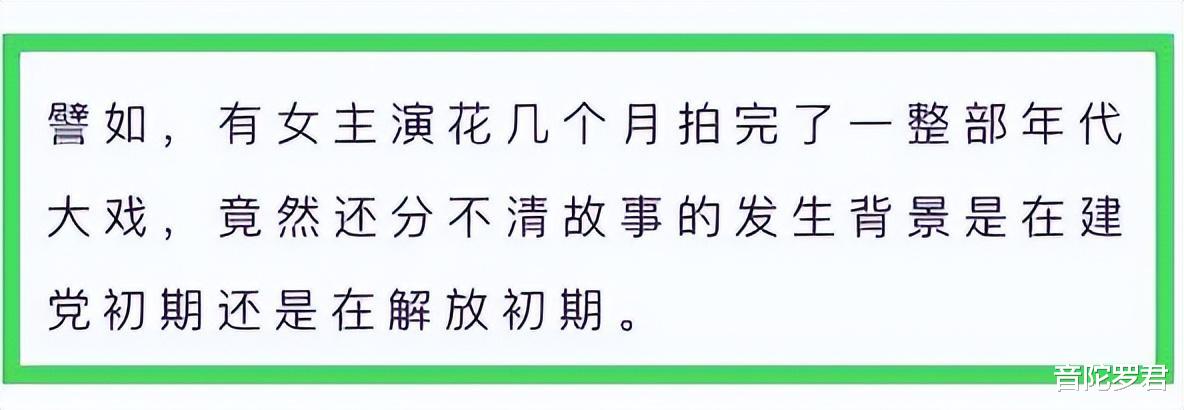 譬如，有女主演花几个月拍完了一整部年代大戏，竟然还分不清故事的发生背景是在建党初期还是在解放初期。

音陀罗君